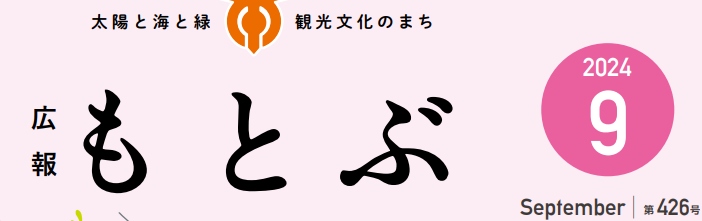 太陽と海と緑　観光文化のまち

広報
もとぶ

2024
9

September | 第426号